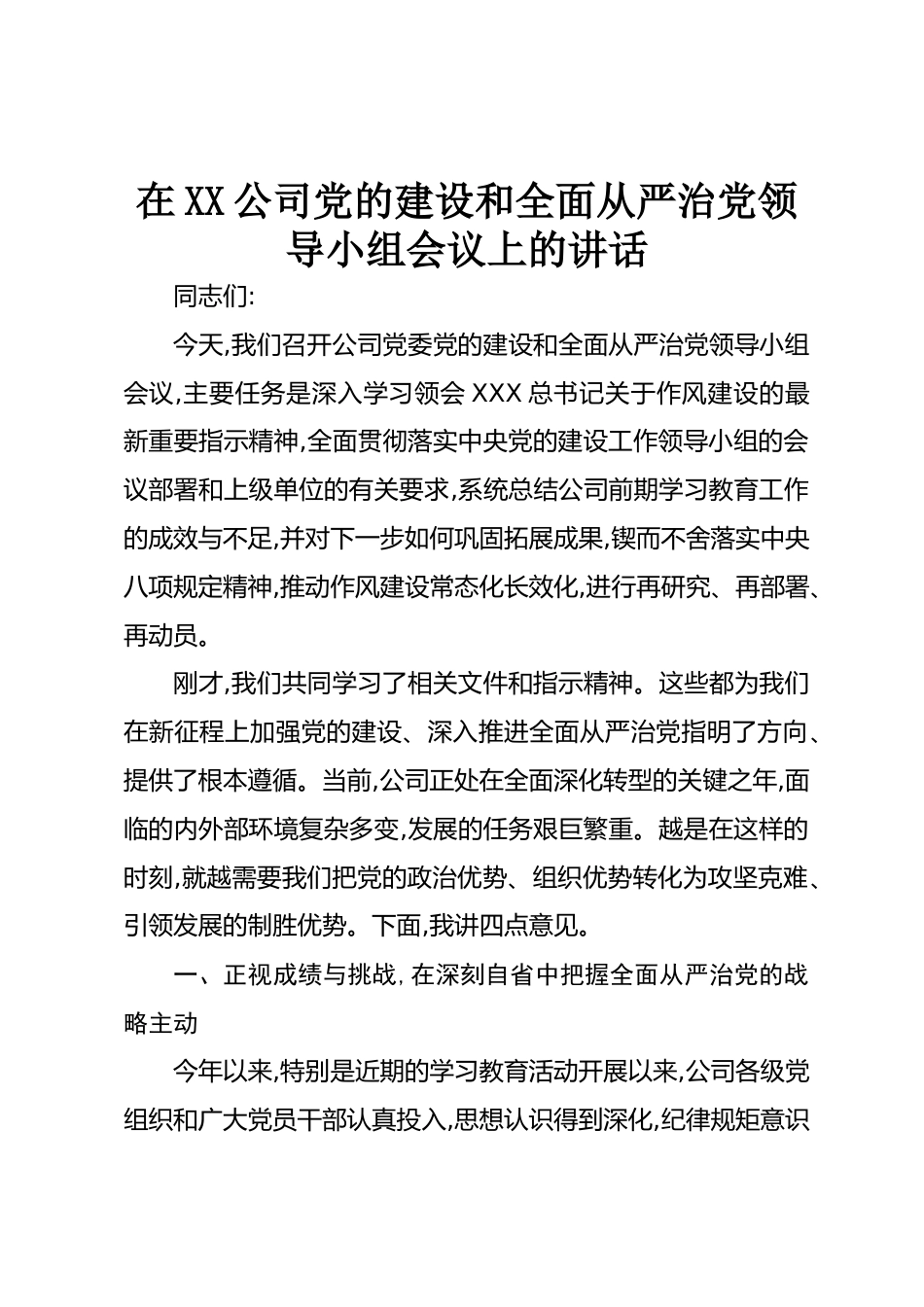 在XX公司党的建设和全面从严治党领导小组会议上的讲话

同志们:

今天,我们召开公司党委党的建设和全面从严治党领导小组会议,主要任务是深入学习领会XXX总书记关于作风建设的最新重要指示精神,全面贯彻落实中央党的建设工作领导小组的会议部署和上级单位的有关要求,系统总结公司前期学习教育工作的成效与不足,并对下一步如何巩固拓展成果,锲而不舍落实中央八项规定精神,推动作风建设常态化长效化,进行再研究、再部署、再动员。

刚才,我们共同学习了相关文件和指示精神。这些都为我们在新征程上加强党的建设、深入推进全面从严治党指明了方向、提供了根本遵循。当前,公司正处在全面深化转型的关键之年,面临的内外部环境复杂多变,发展的任务艰巨繁重。越是在这样的时刻,就越需要我们把党的政治优势、组织优势转化为攻坚克难、引领发展的制胜优势。下面,我讲四点意见。

一、正视成绩与挑战,在深刻自省中把握全面从严治党的战略主动

今年以来,特别是近期的学习教育活动开展以来,公司各级党组织和广大党员干部认真投入,思想认识得到深化,纪律规矩意识